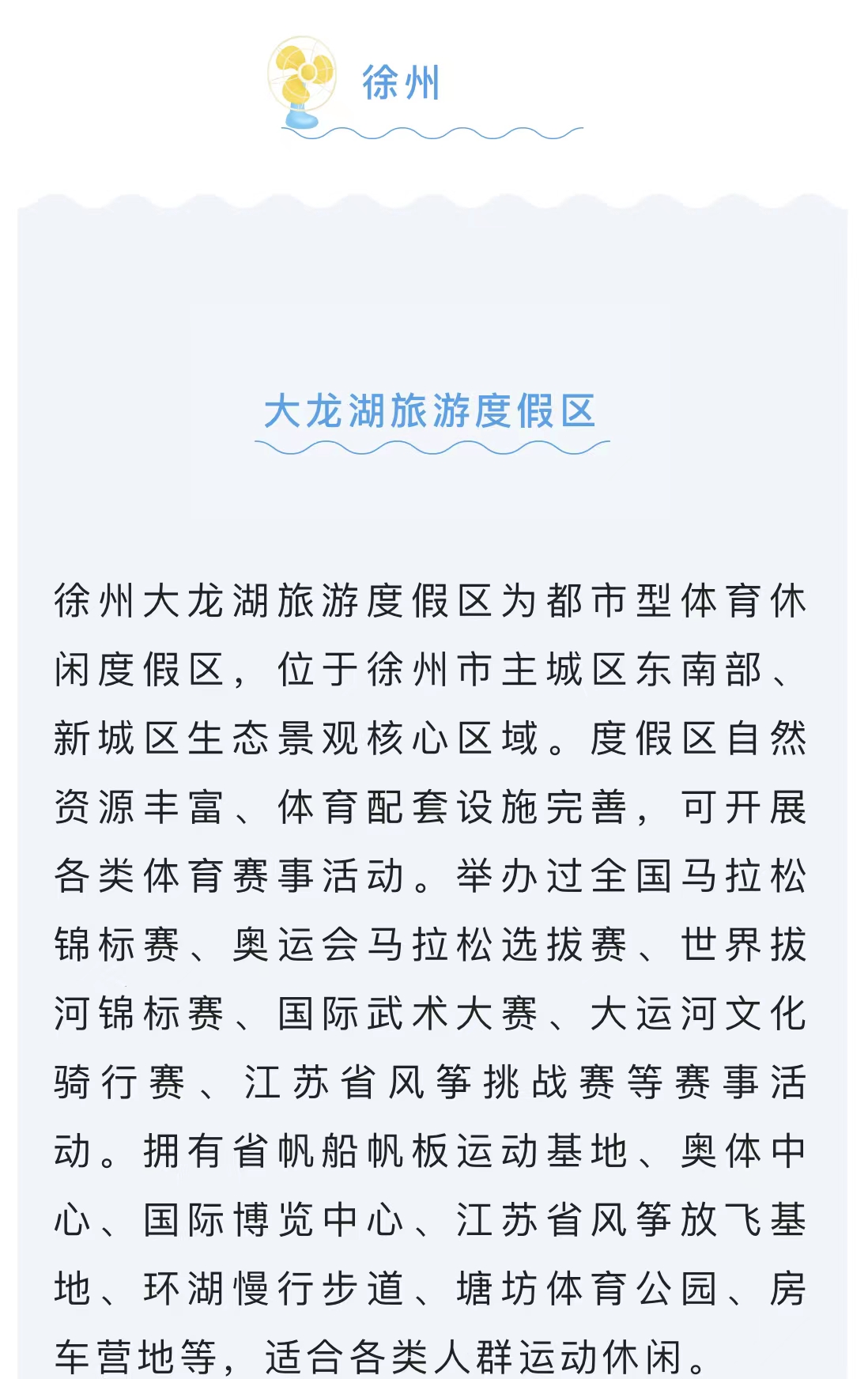 徐州

大龙湖旅游度假区

徐州大龙湖旅游度假区为都市型体育休闲度假区，位于徐州市主城区东南部、新城区生态景观核心区域。度假区自然资源丰富、体育配套设施完善，可开展各类体育赛事活动。举办过全国马拉松锦标赛、奥运会马拉松选拔赛、世界拔河锦标赛、国际武术大赛、大运河文化骑行赛、江苏省风筝挑战赛等赛事活动。拥有省帆船帆板运动基地、奥体中心、国际博览中心、江苏省风筝放飞基地、环湖慢行步道、塘坊体育公园、房车营地等，适合各类人群运动休闲。